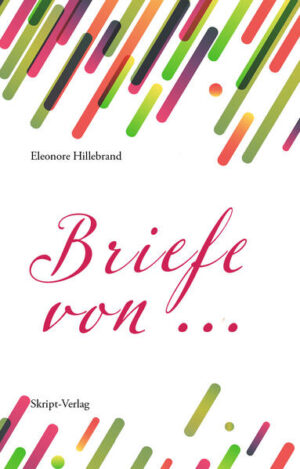 Eleonore Hillebrand

Briefe von ...

Skript-Verlag